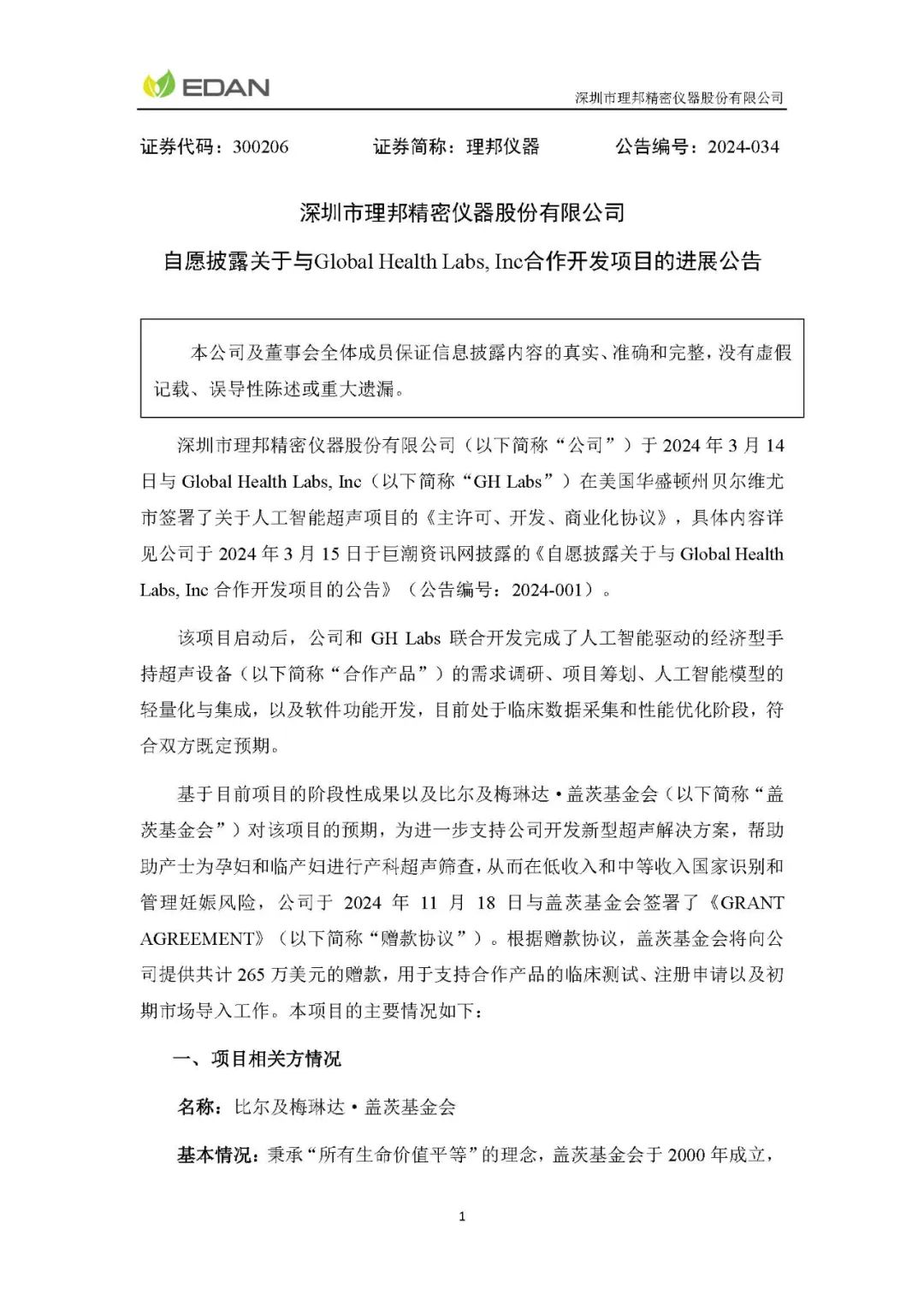 EDAN

深圳市理邦精密仪器股份有限公司

证券代码：300206　　证券简称：理邦仪器　　公告编号：2024-034

深圳市理邦精密仪器股份有限公司

自愿披露关于与Global Health Labs, Inc合作开发项目的进展公告

本公司及董事会全体成员保证信息披露内容的真实、准确和完整，没有虚假记载、误导性陈述或重大遗漏。

深圳市理邦精密仪器股份有限公司（以下简称“公司”）于 2024 年 3 月 14 日与 Global Health Labs, Inc（以下简称“GH Labs”）在美国华盛顿州贝尔维尤市签署了关于人工智能超声项目的《主许可、开发、商业化协议》，具体内容详见公司于 2024 年 3 月 15 日于巨潮资讯网披露的《自愿披露关于与 Global Health Labs, Inc 合作开发项目的公告》（公告编号：2024-001）。

该项目启动后，公司和 GH Labs 联合开发完成了人工智能驱动的经济型手持超声设备（以下简称“合作产品”）的需求调研、项目筹划、人工智能模型的轻量化与集成，以及软件功能开发，目前处于临床数据采集和性能优化阶段，符合双方既定预期。

基于目前项目的阶段性成果以及比尔及梅琳达·盖茨基金会（以下简称“盖茨基金会”）对该项目的预期，为进一步支持公司开发新型超声解决方案，帮助助产士为孕妇和临产妇进行产科超声筛查，从而在低收入和中等收入国家识别和管理妊娠风险，公司于 2024 年 11 月 18 日与盖茨基金会签署了《GRANT AGREEMENT》（以下简称“赠款协议”）。根据赠款协议，盖茨基金会将向公司提供共计 265 万美元的赠款，用于支持合作产品的临床测试、注册申请以及初期市场导入工作。本项目的主要情况如下：

一、项目相关方情况

名称：比尔及梅琳达·盖茨基金会

基本情况：秉承“所有生命价值平等”的理念，盖茨基金会于 2000 年成立，

1